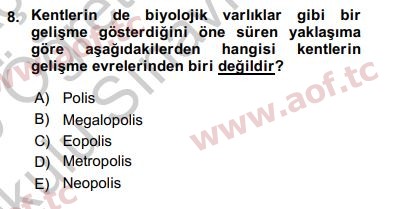 8. Kentlerin de biyolojik varlıklar gibi bir gelişme gösterdiğini öne süren yaklaşıma göre aşağıdakilerden hangisi kentlerin gelişme evrelerinden biri değildir?

A) Polis
B) Megalopolis
C) Eopolis
D) Metropolis
E) Neopolis

www.aof.tc